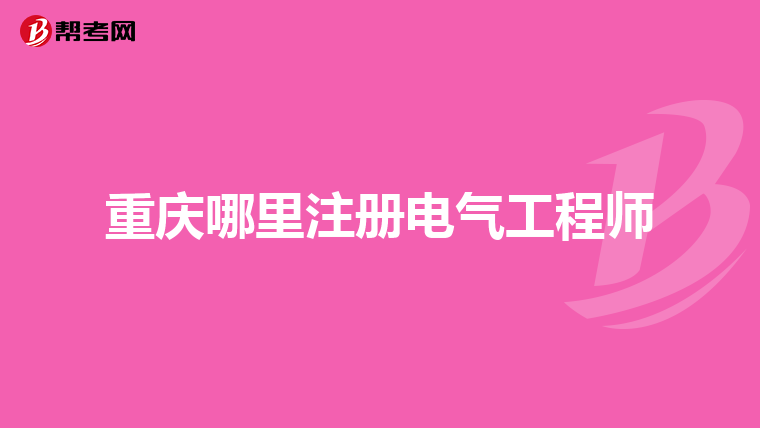 帮考网

重庆哪里注册电气工程师